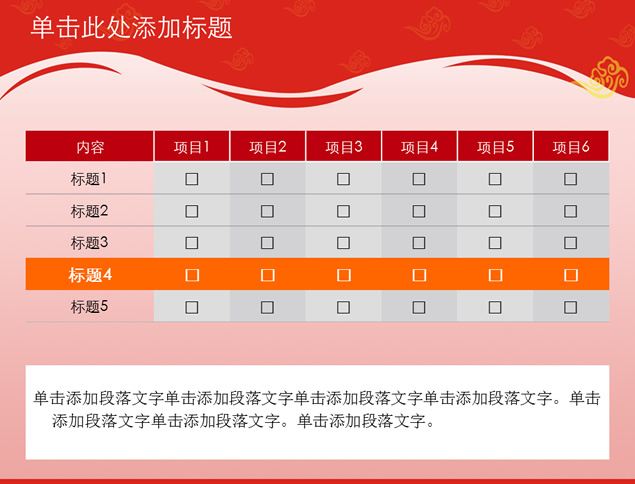 单击此处添加标题

| 内容 | 项目1 | 项目2 | 项目3 | 项目4 | 项目5 | 项目6 |
|---|---|---|---|---|---|---|
| 标题1 | ☐ | ☐ | ☐ | ☐ | ☐ | ☐ |
| 标题2 | ☐ | ☐ | ☐ | ☐ | ☐ | ☐ |
| 标题3 | ☐ | ☐ | ☐ | ☐ | ☐ | ☐ |
| 标题4 | ☐ | ☐ | ☐ | ☐ | ☐ | ☐ |
| 标题5 | ☐ | ☐ | ☐ | ☐ | ☐ | ☐ |

单击添加段落文字单击添加段落文字单击添加段落文字单击添加段落文字。单击添加段落文字单击添加段落文字。单击添加段落文字。